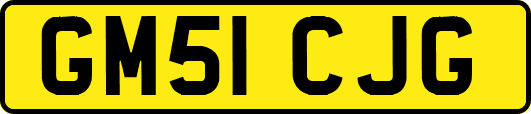 GM51 CJG